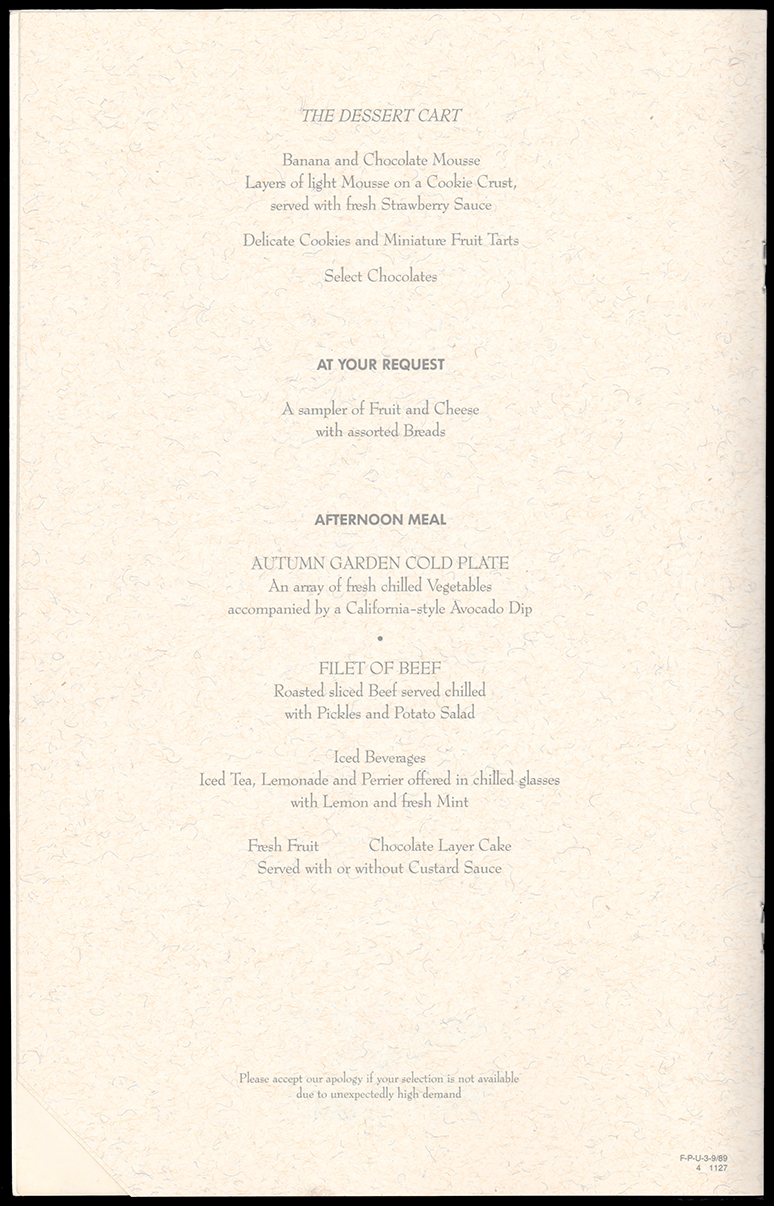 THE DESSERT CART

Banana and Chocolate Mousse
Layers of light Mousse on a Cookie Crust, served with fresh Strawberry Sauce

Delicate Cookies and Miniature Fruit Tarts

Select Chocolates

AT YOUR REQUEST

A sampler of Fruit and Cheese with assorted Breads

AFTERNOON MEAL

AUTUMN GARDEN COLD PLATE
An array of fresh chilled Vegetables accompanied by a California-style Avocado Dip

•

FILET OF BEEF
Roasted sliced Beef served chilled with Pickles and Potato Salad

Iced Beverages
Iced Tea, Lemonade and Perrier offered in chilled glasses with Lemon and fresh Mint

Fresh Fruit Chocolate Layer Cake
Served with or without Custard Sauce

Please accept our apology if your selection is not available due to unexpectedly high demand

F-P-U-3-9/89
4 1127